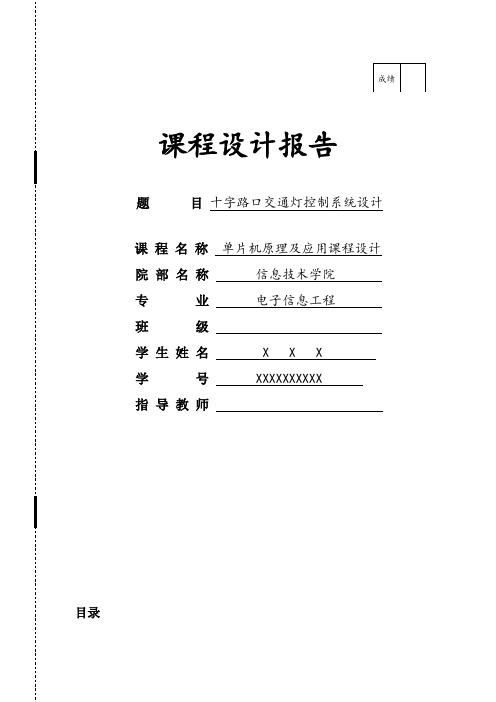 成绩

课程设计报告

题 目 十字路口交通灯控制系统设计

课程名称 单片机原理及应用课程设计

院部名称 信息技术学院

专 业 电子信息工程

班 级

学生姓名 X X X

学 号 XXXXXXXXXX

指导教师

目录